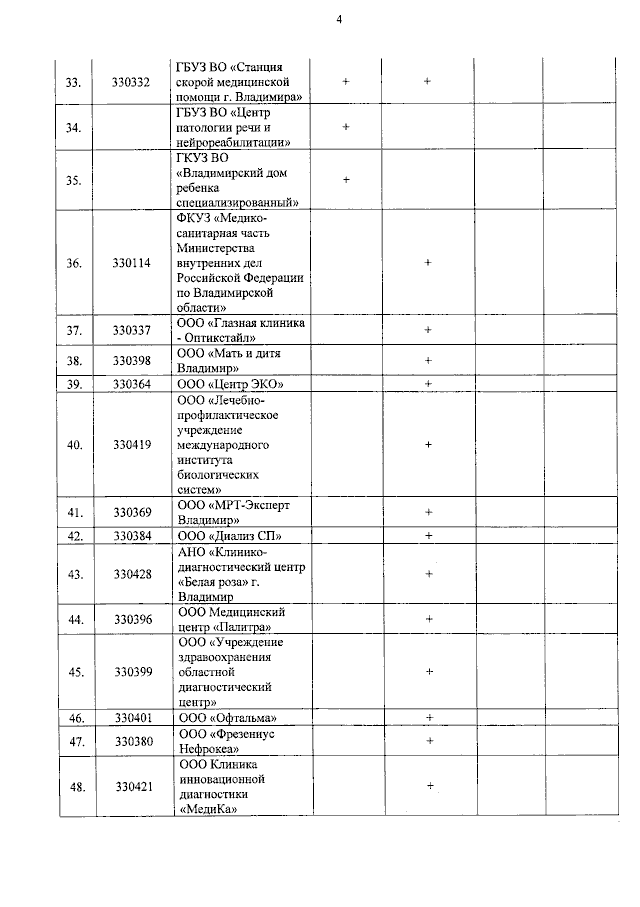 4

| 33. | 330332 | ГБУЗ ВО «Станция скорой медицинской помощи г. Владимира» | + | + |  |  |
|---|---|---|---|---|---|---|
| 34. |  | ГБУЗ ВО «Центр патологии речи и нейрореабилитации» | + |  |  |  |
| 35. |  | ГКУЗ ВО «Владимирский дом ребенка специализированный» | + |  |  |  |
| 36. | 330114 | ФКУЗ «Медико-санитарная часть Министерства внутренних дел Российской Федерации по Владимирской области» |  | + |  |  |
| 37. | 330337 | ООО «Глазная клиника - Оптикстайл» |  | + |  |  |
| 38. | 330398 | ООО «Мать и дитя Владимир» |  | + |  |  |
| 39. | 330364 | ООО «Центр ЭКО» |  | + |  |  |
| 40. | 330419 | ООО «Лечебно-профилактическое учреждение международного института биологических систем» |  | + |  |  |
| 41. | 330369 | ООО «МРТ-Эксперт Владимир» |  | + |  |  |
| 42. | 330384 | ООО «Диализ СП» |  | + |  |  |
| 43. | 330428 | АНО «Клинико-диагностический центр «Белая роза» г. Владимир |  | + |  |  |
| 44. | 330396 | ООО Медицинский центр «Палитра» |  | + |  |  |
| 45. | 330399 | ООО «Учреждение здравоохранения областной диагностический центр» |  | + |  |  |
| 46. | 330401 | ООО «Офтальма» |  | + |  |  |
| 47. | 330380 | ООО «Фрезениус Нефрокеа» |  | + |  |  |
| 48. | 330421 | ООО Клиника инновационной диагностики «МедиКа» |  | + |  |  |